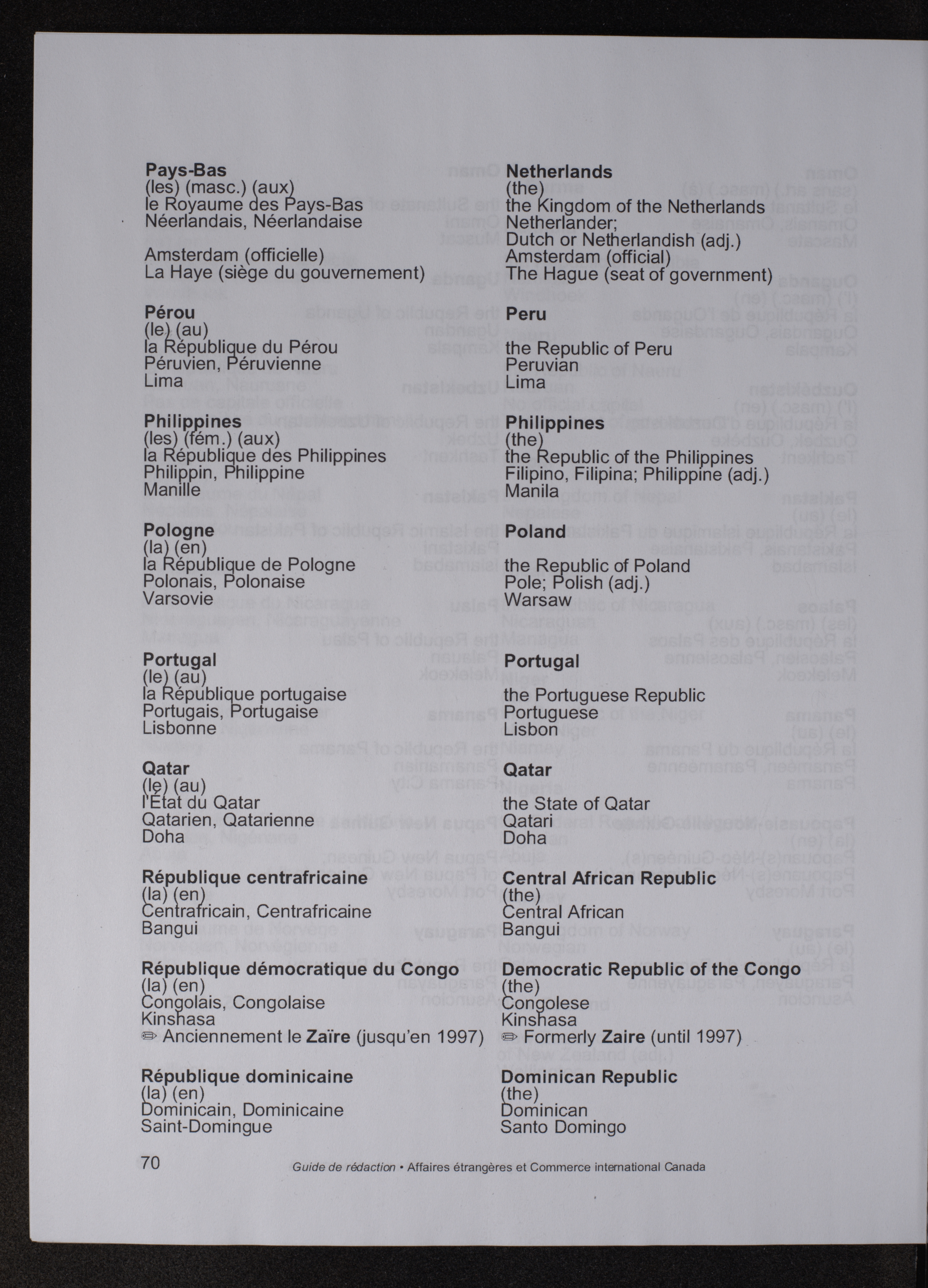 Pays-Bas
(les) (masc.) (aux)
le Royaume des Pays-Bas
Néerlandais, Néerlandaise

Amsterdam (officielle)
La Haye (siège du gouvernement)

Pérou
(le) (au)
la République du Pérou
Péruvien, Péruvienne
Lima

Philippines
(les) (fém.) (aux)
la République des Philippines
Philippin, Philippine
Manille

Pologne
(la) (en)
la République de Pologne
Polonais, Polonaise
Varsovie

Portugal
(le) (au)
la République portugaise
Portugais, Portugaise
Lisbonne

Qatar
(le) (au)
l'État du Qatar
Qatarien, Qatarienne
Doha

République centrafricaine
(la) (en)
Centrafricain, Centrafricaine
Bangui

République démocratique du Congo
(la) (en)
Congolais, Congolaise
Kinshasa
✏ Anciennement le Zaïre (jusqu'en 1997)

République dominicaine
(la) (en)
Dominicain, Dominicaine
Saint-Domingue

Netherlands
(the)
the Kingdom of the Netherlands
Netherlander;
Dutch or Netherlandish (adj.)
Amsterdam (official)
The Hague (seat of government)

Peru

the Republic of Peru
Peruvian
Lima

Philippines
(the)
the Republic of the Philippines
Filipino, Filipina; Philippine (adj.)
Manila

Poland

the Republic of Poland
Pole; Polish (adj.)
Warsaw

Portugal

the Portuguese Republic
Portuguese
Lisbon

Qatar

the State of Qatar
Qatari
Doha

Central African Republic
(the)
Central African
Bangui

Democratic Republic of the Congo
(the)
Congolese
Kinshasa
✏ Formerly Zaire (until 1997)

Dominican Republic
(the)
Dominican
Santo Domingo

70 Guide de rédaction • Affaires étrangères et Commerce international Canada